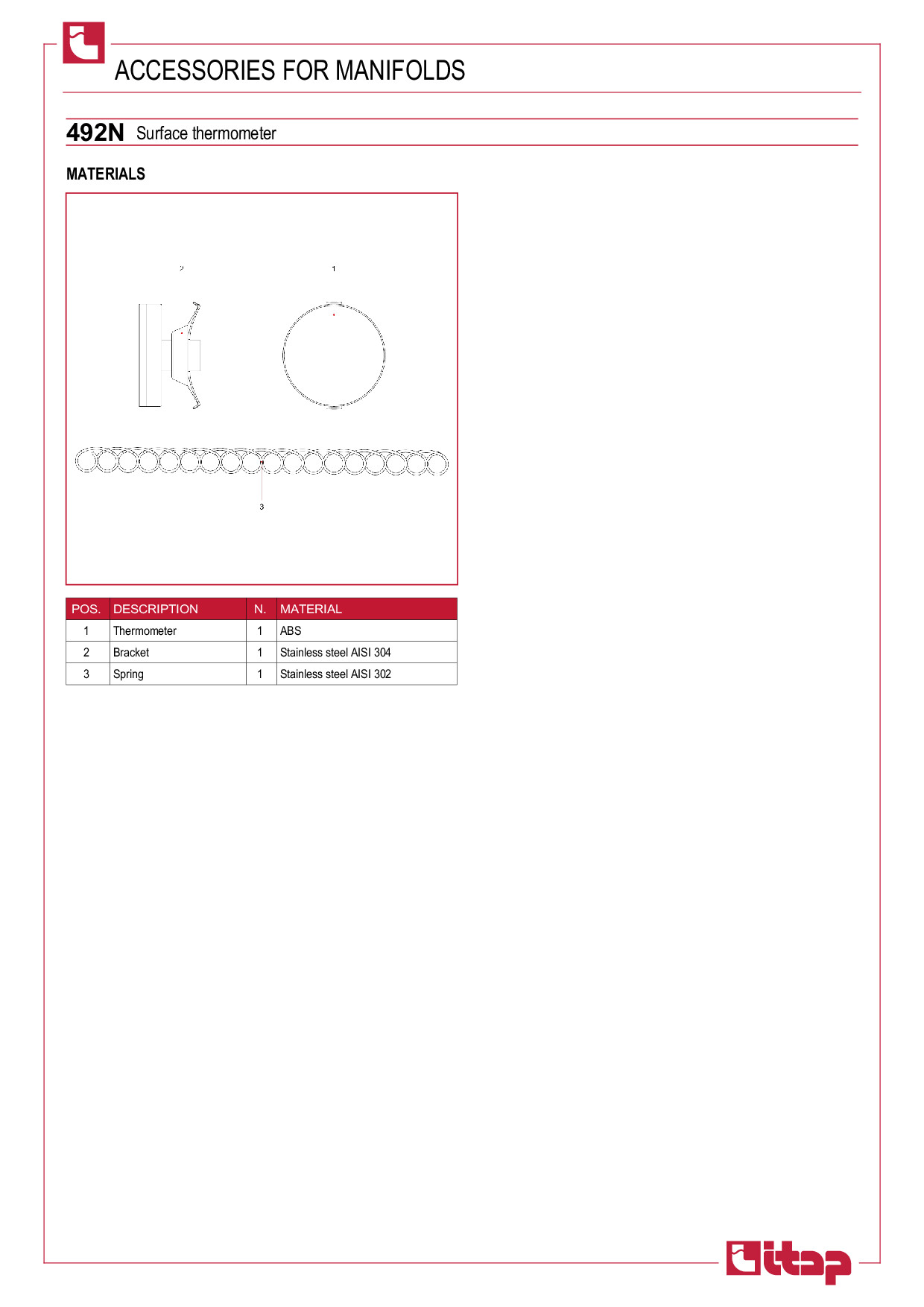 ACCESSORIES FOR MANIFOLDS

492N Surface thermometer

MATERIALS

2

1

3

| POS. | DESCRIPTION | N. | MATERIAL |
|---|---|---|---|
| 1 | Thermometer | 1 | ABS |
| 2 | Bracket | 1 | Stainless steel AISI 304 |
| 3 | Spring | 1 | Stainless steel AISI 302 |

itap